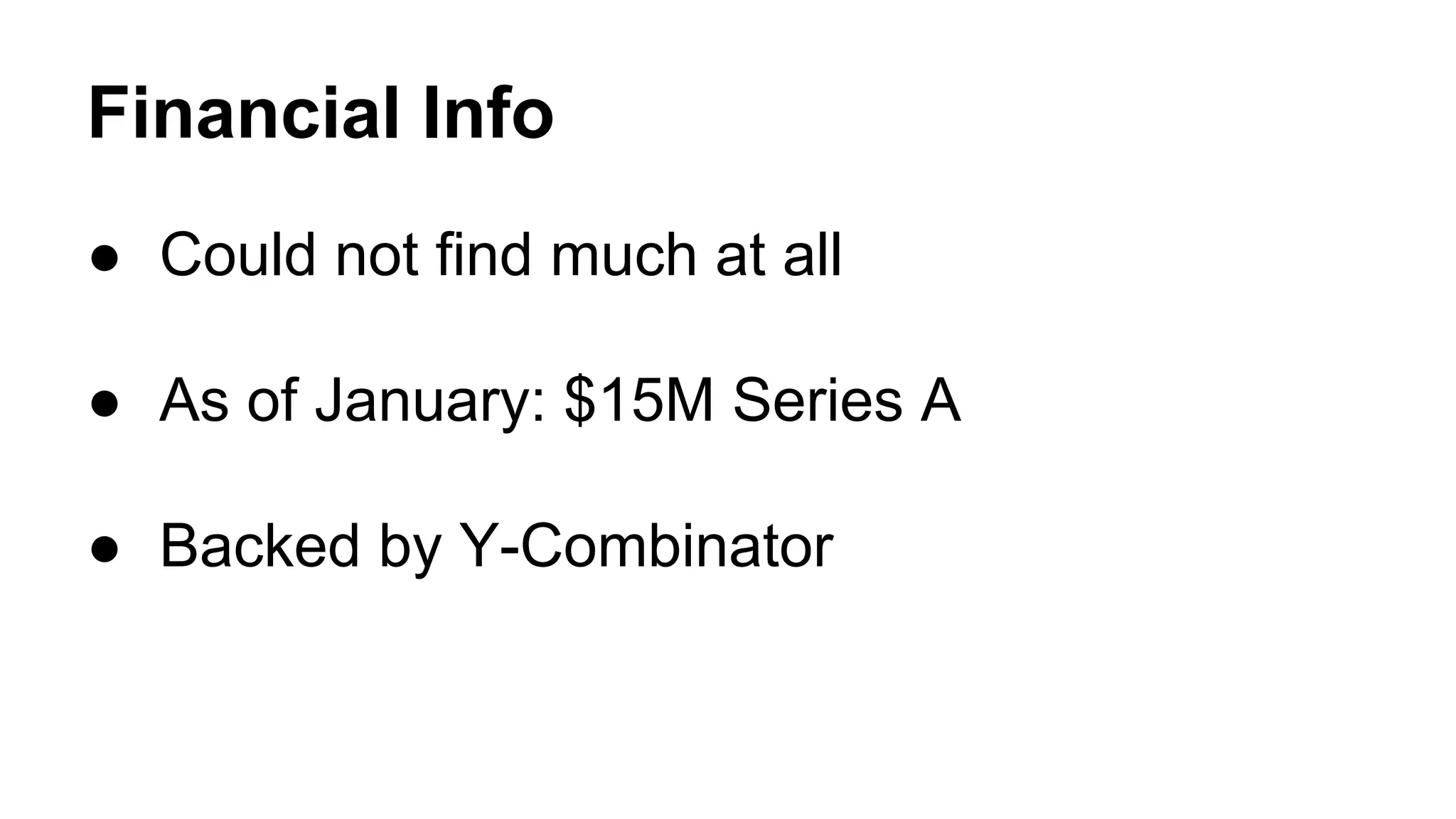 Financial Info

• Could not find much at all

• As of January: $15M Series A

• Backed by Y-Combinator